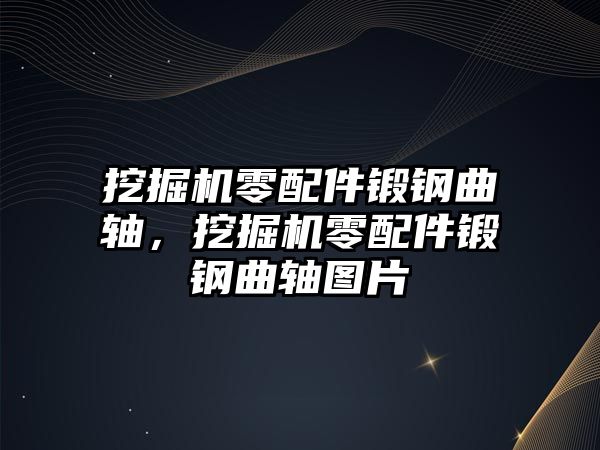 挖掘机零配件锻钢曲轴，挖掘机零配件锻钢曲轴图片